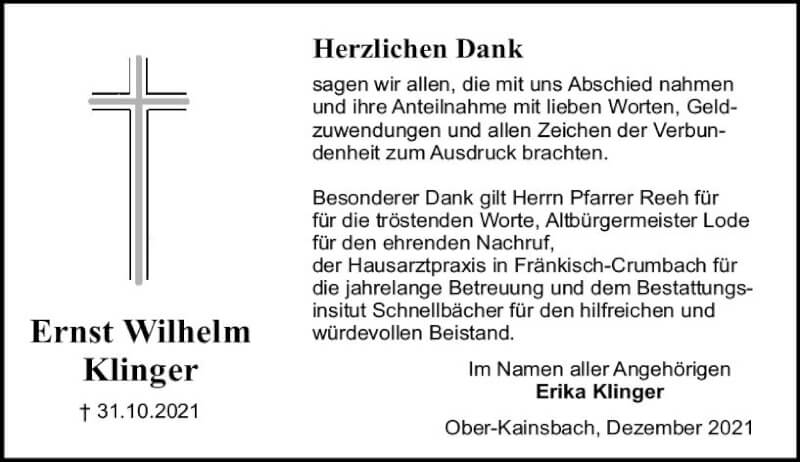 Ernst Wilhelm Klinger

† 31.10.2021

Herzlichen Dank

sagen wir allen, die mit uns Abschied nahmen und ihre Anteilnahme mit lieben Worten, Geldzuwendungen und allen Zeichen der Verbundenheit zum Ausdruck brachten.

Besonderer Dank gilt Herrn Pfarrer Reeh für für die tröstenden Worte, Altbürgermeister Lode für den ehrenden Nachruf,
der Hausarztpraxis in Fränkisch-Crumbach für die jahrelange Betreuung und dem Bestattungsinsitut Schnellbächer für den hilfreichen und würdevollen Beistand.

Im Namen aller Angehörigen
Erika Klinger

Ober-Kainsbach, Dezember 2021